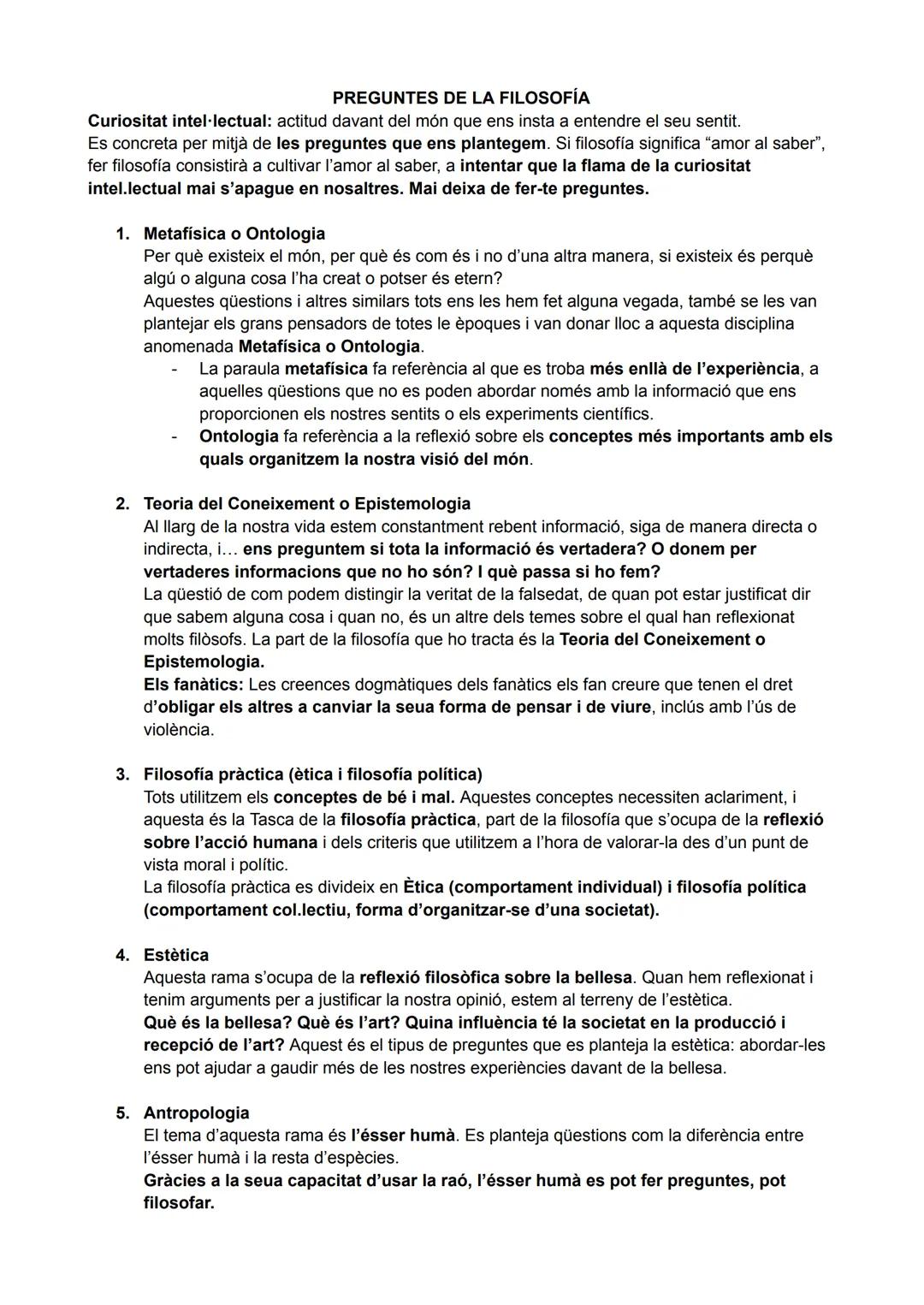 PREGUNTES DE LA FILOSOFÍA

Curiositat intel·lectual: actitud davant del món que ens insta a entendre el seu sentit.
Es concreta per mitjà de les preguntes que ens plantegem. Si filosofía significa "amor al saber", fer filosofía consistirà a cultivar l'amor al saber, a intentar que la flama de la curiositat intel.lectual mai s'apague en nosaltres. Mai deixa de fer-te preguntes.

1. Metafísica o Ontologia
Per què existeix el món, per què és com és i no d'una altra manera, si existeix és perquè algú o alguna cosa l'ha creat o potser és etern?
Aquestes qüestions i altres similars tots ens les hem fet alguna vegada, també se les van plantejar els grans pensadors de totes le èpoques i van donar lloc a aquesta disciplina anomenada Metafísica o Ontologia.
- La paraula metafísica fa referència al que es troba més enllà de l'experiència, a aquelles qüestions que no es poden abordar només amb la informació que ens proporcionen els nostres sentits o els experiments científics.
- Ontologia fa referència a la reflexió sobre els conceptes més importants amb els quals organitzem la nostra visió del món.

2. Teoria del Coneixement o Epistemologia
Al llarg de la nostra vida estem constantment rebent informació, siga de manera directa o indirecta, i... ens preguntem si tota la informació és vertadera? O donem per vertaderes informacions que no ho són? I què passa si ho fem?
La qüestió de com podem distingir la veritat de la falsedat, de quan pot estar justificat dir que sabem alguna cosa i quan no, és un altre dels temes sobre el qual han reflexionat molts filòsofs. La part de la filosofía que ho tracta és la Teoria del Coneixement o Epistemologia.
Els fanàtics: Les creences dogmàtiques dels fanàtics els fan creure que tenen el dret d'obligar els altres a canviar la seua forma de pensar i de viure, inclús amb l'ús de violència.

3. Filosofía pràctica (ètica i filosofía política)
Tots utilitzem els conceptes de bé i mal. Aquestes conceptes necessiten aclariment, i aquesta és la Tasca de la filosofía pràctica, part de la filosofía que s'ocupa de la reflexió sobre l'acció humana i dels criteris que utilitzem a l'hora de valorar-la des d'un punt de vista moral i polític.
La filosofía pràctica es divideix en Ètica (comportament individual) i filosofía política (comportament col.lectiu, forma d'organitzar-se d'una societat).

4. Estètica
Aquesta rama s'ocupa de la reflexió filosòfica sobre la bellesa. Quan hem reflexionat i tenim arguments per a justificar la nostra opinió, estem al terreny de l'estètica.
Què és la bellesa? Què és l'art? Quina influència té la societat en la producció i recepció de l'art? Aquest és el tipus de preguntes que es planteja la estètica: abordar-les ens pot ajudar a gaudir més de les nostres experiències davant de la bellesa.

5. Antropologia
El tema d'aquesta rama és l'ésser humà. Es planteja qüestions com la diferència entre l'ésser humà i la resta d'espècies.
Gràcies a la seua capacitat d'usar la raó, l'ésser humà es pot fer preguntes, pot filosofar.